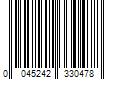 0 045242 330478